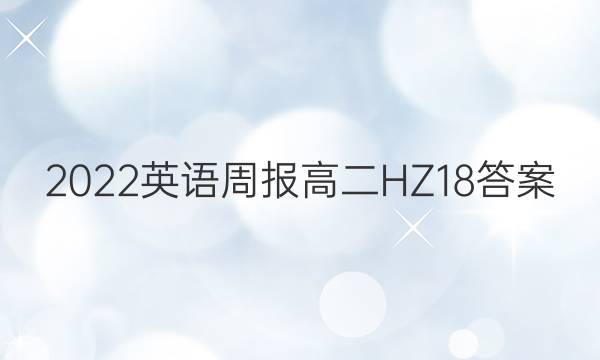 2022英语周报高二HZ18答案